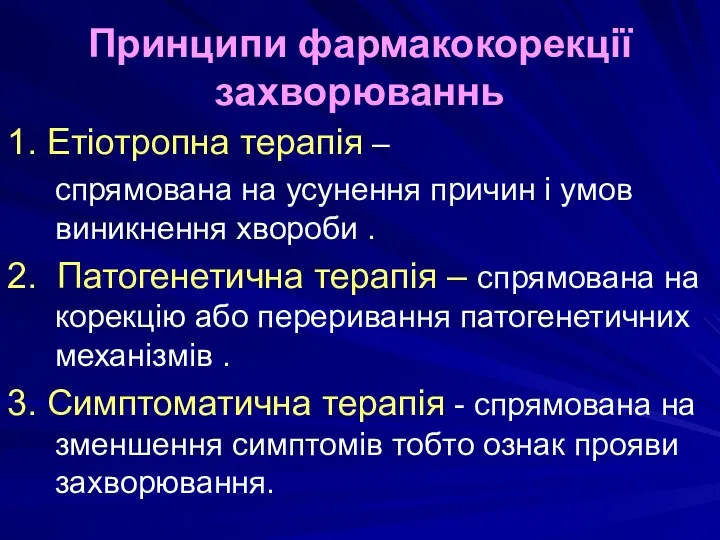 Принципи фармакокорекції захворюваннь

1. Етіотропна терапія – спрямована на усунення причин і умов виникнення хвороби .

2. Патогенетична терапія – спрямована на корекцію або переривання патогенетичних механізмів .

3. Симптоматична терапія - спрямована на зменшення симптомів тобто ознак прояви захворювання.